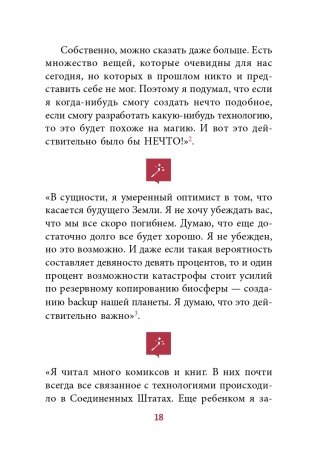 Собственно, можно сказать даже больше. Есть множество вещей, которые очевидны для нас сегодня, но которых в прошлом никто и представить себе не мог. Поэтому я подумал, что если я когда-нибудь смогу создать нечто подобное, если смогу разработать какую-нибудь технологию, то это будет похоже на магию. И вот это действительно было бы НЕЧТО!»$^2$.

«В сущности, я умеренный оптимист в том, что касается будущего Земли. Я не хочу убеждать вас, что мы все скоро погибнем. Думаю, что еще достаточно долго все будет хорошо. Я не убежден, но это возможно. И даже если такая вероятность составляет девяносто девять процентов, то и один процент возможности катастрофы стоит усилий по резервному копированию биосферы — созданию backup нашей планеты. Я думаю, что это действительно важно»$^3$.

«Я читал много комиксов и книг. В них почти всегда все связанное с технологиями происходило в Соединенных Штатах. Еще ребенком я за-

18